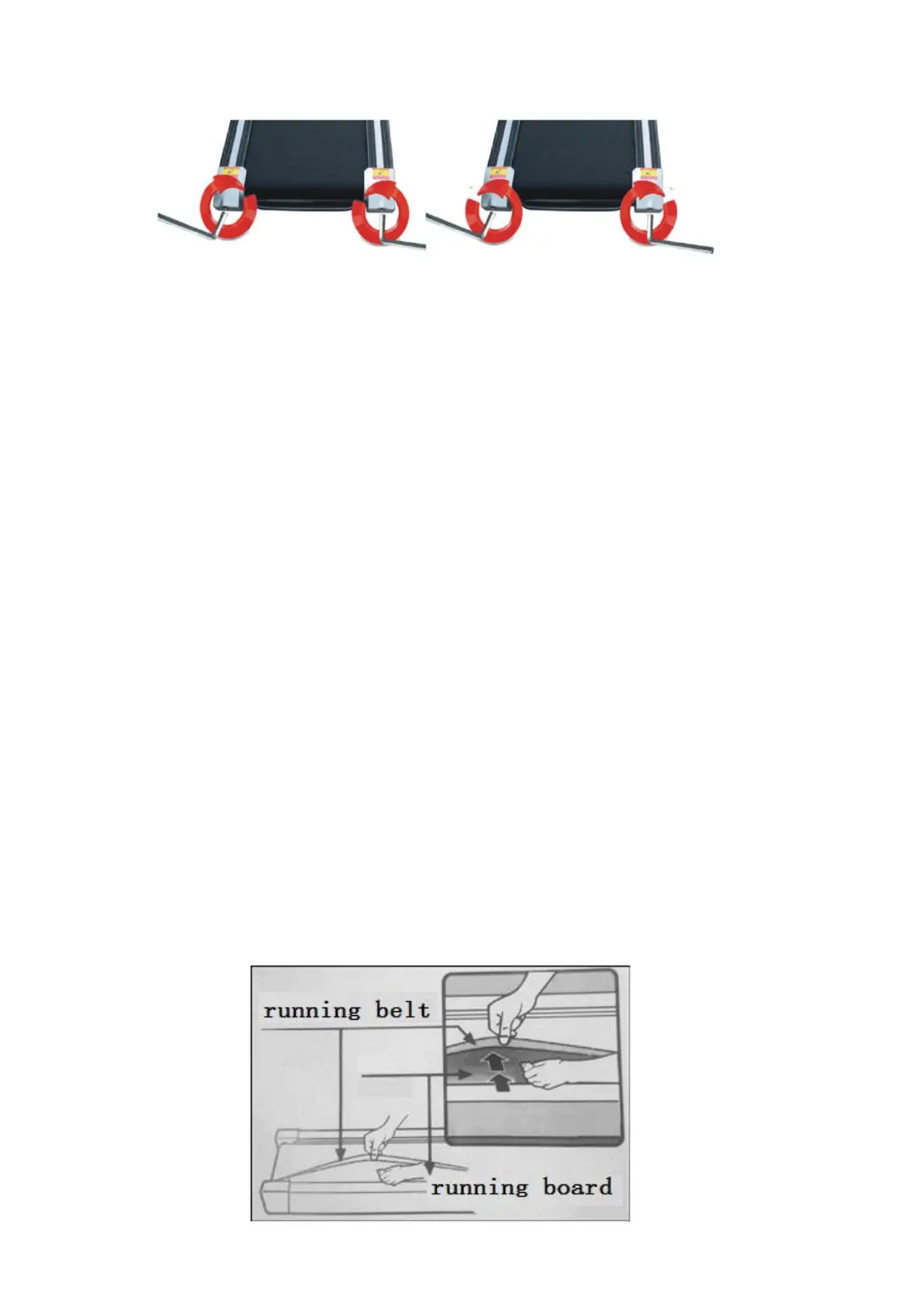 running belt

running board